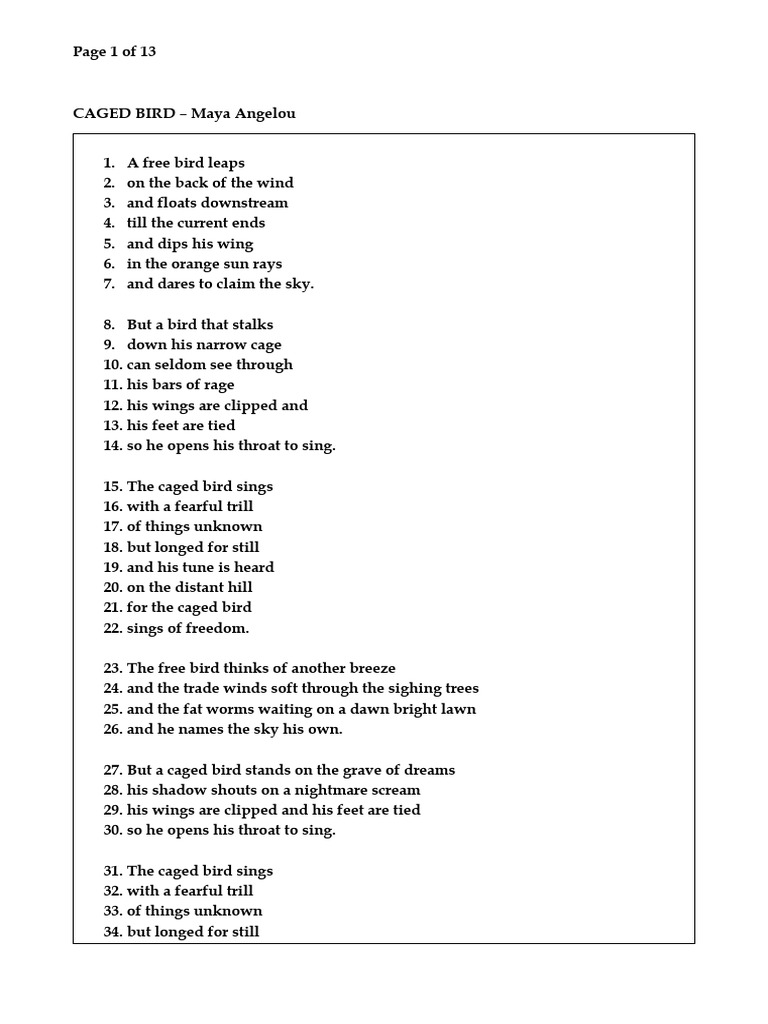 Page 1 of 13

CAGED BIRD – Maya Angelou

1. A free bird leaps
2. on the back of the wind
3. and floats downstream
4. till the current ends
5. and dips his wing
6. in the orange sun rays
7. and dares to claim the sky.

8. But a bird that stalks
9. down his narrow cage
10. can seldom see through
11. his bars of rage
12. his wings are clipped and
13. his feet are tied
14. so he opens his throat to sing.

15. The caged bird sings
16. with a fearful trill
17. of things unknown
18. but longed for still
19. and his tune is heard
20. on the distant hill
21. for the caged bird
22. sings of freedom.

23. The free bird thinks of another breeze
24. and the trade winds soft through the sighing trees
25. and the fat worms waiting on a dawn bright lawn
26. and he names the sky his own.

27. But a caged bird stands on the grave of dreams
28. his shadow shouts on a nightmare scream
29. his wings are clipped and his feet are tied
30. so he opens his throat to sing.

31. The caged bird sings
32. with a fearful trill
33. of things unknown
34. but longed for still